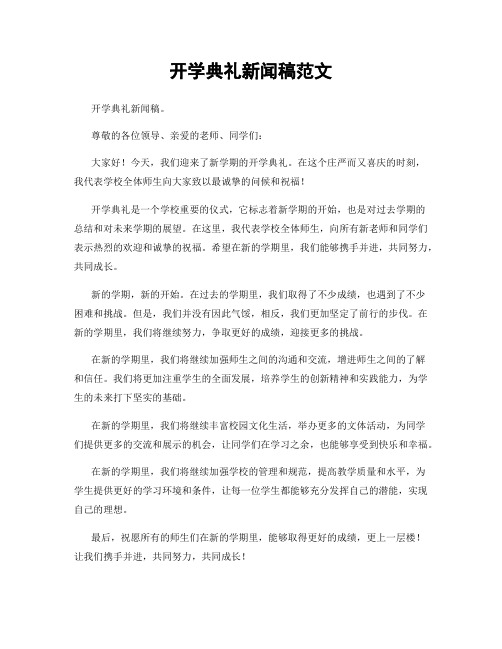 开学典礼新闻稿范文

开学典礼新闻稿。

尊敬的各位领导、亲爱的老师、同学们：

大家好！今天，我们迎来了新学期的开学典礼。在这个庄严而又喜庆的时刻，我代表学校全体师生向大家致以最诚挚的问候和祝福！

开学典礼是一个学校重要的仪式，它标志着新学期的开始，也是对过去学期的总结和对未来学期的展望。在这里，我代表学校全体师生，向所有新老师和同学们表示热烈的欢迎和诚挚的祝福。希望在新的学期里，我们能够携手并进，共同努力，共同成长。

新的学期，新的开始。在过去的学期里，我们取得了不少成绩，也遇到了不少困难和挑战。但是，我们并没有因此气馁，相反，我们更加坚定了前行的步伐。在新的学期里，我们将继续努力，争取更好的成绩，迎接更多的挑战。

在新的学期里，我们将继续加强师生之间的沟通和交流，增进师生之间的了解和信任。我们将更加注重学生的全面发展，培养学生的创新精神和实践能力，为学生的未来打下坚实的基础。

在新的学期里，我们将继续丰富校园文化生活，举办更多的文体活动，为同学们提供更多的交流和展示的机会，让同学们在学习之余，也能够享受到快乐和幸福。

在新的学期里，我们将继续加强学校的管理和规范，提高教学质量和水平，为学生提供更好的学习环境和条件，让每一位学生都能够充分发挥自己的潜能，实现自己的理想。

最后，祝愿所有的师生们在新的学期里，能够取得更好的成绩，更上一层楼！让我们携手并进，共同努力，共同成长！